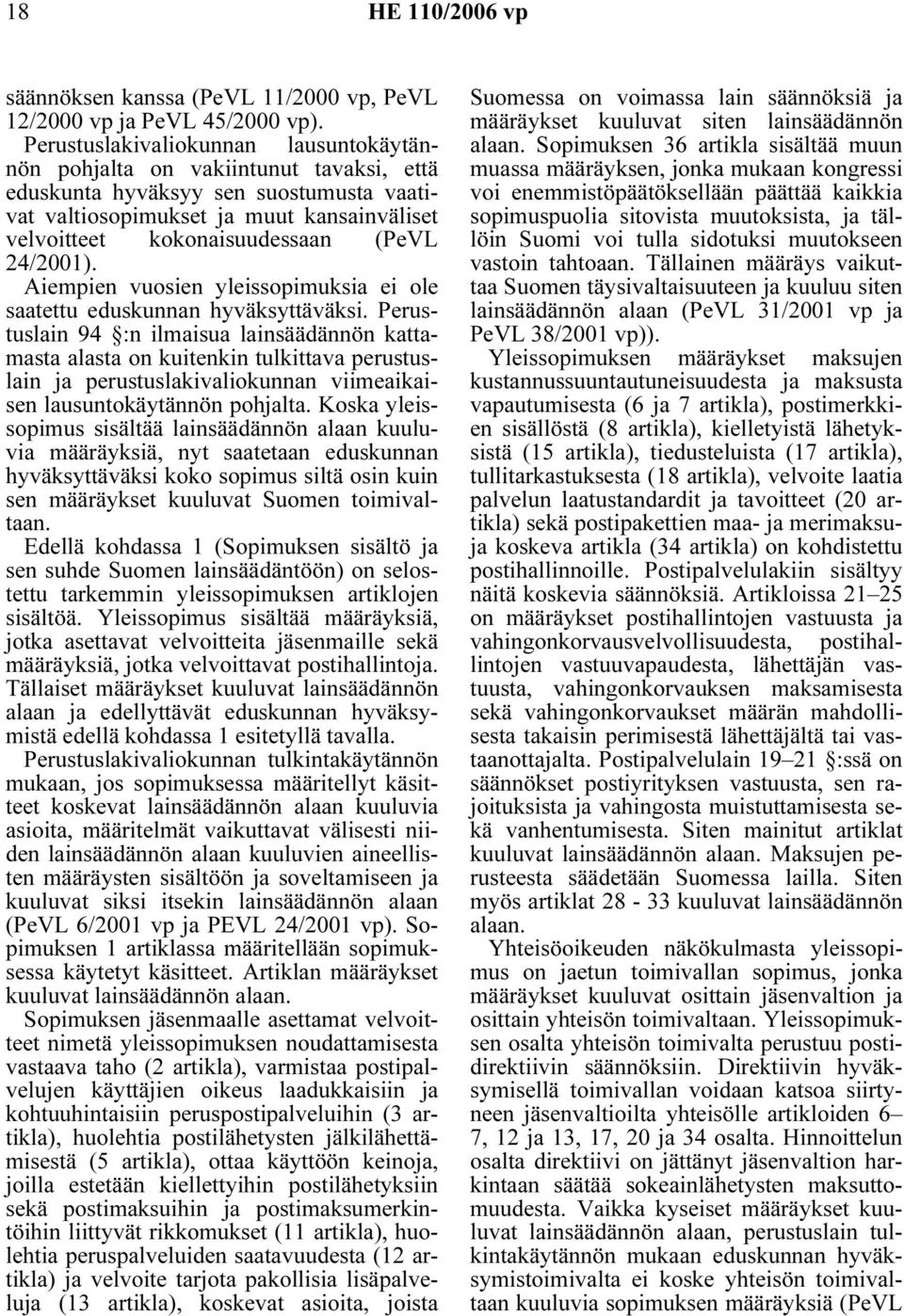 18 HE 110/2006 vp

säännöksen kanssa (PeVL 11/2000 vp, PeVL 12/2000 vp ja PeVL 45/2000 vp).

Perustuslakivaliokunnan lausuntokäytännön pohjalta on vakiintunut tavaksi, että eduskunta hyväksyy sen suostumusta vaativat valtiosopimukset ja muut kansainväliset velvoitteet kokonaisuudessaan (PeVL 24/2001).

Aiempien vuosien yleissopimuksia ei ole saatettu eduskunnan hyväksyttäväksi. Perustuslain 94 §:n ilmaisua lainsäädännön kattamasta alasta on kuitenkin tulkittava perustuslain ja perustuslakivaliokunnan viimeaikaisen lausuntokäytännön pohjalta. Koska yleissopimus sisältää lainsäädännön alaan kuuluvia määräyksiä, nyt saatetaan eduskunnan hyväksyttäväksi koko sopimus siltä osin kuin sen määräykset kuuluvat Suomen toimivaltaan.

Edellä kohdassa 1 (Sopimuksen sisältö ja sen suhde Suomen lainsäädäntöön) on selostettu tarkemmin yleissopimuksen artiklojen sisältöä. Yleissopimus sisältää määräyksiä, jotka asettavat velvoitteita jäsenmaille sekä määräyksiä, jotka velvoittavat postihallintoja. Tällaiset määräykset kuuluvat lainsäädännön alaan ja edellyttävät eduskunnan hyväksymistä edellä kohdassa 1 esitetyllä tavalla.

Perustuslakivaliokunnan tulkintakäytännön mukaan, jos sopimuksessa määritellyt käsitteet koskevat lainsäädännön alaan kuuluvia asioita, määritelmät vaikuttavat välisesti niiden lainsäädännön alaan kuuluvien aineellisten määräysten sisältöön ja soveltamiseen ja kuuluvat siksi itsekin lainsäädännön alaan (PeVL 6/2001 vp ja PEVL 24/2001 vp). Sopimuksen 1 artiklassa määritellään sopimuksessa käytetyt käsitteet. Artiklan määräykset kuuluvat lainsäädännön alaan.

Sopimuksen jäsenmaalle asettamat velvoitteet nimetä yleissopimuksen noudattamisesta vastaava taho (2 artikla), varmistaa postipalvelujen käyttäjien oikeus laadukkaisiin ja kohtuuhintaisiin peruspostipalveluihin (3 artikla), huolehtia postilähetysten jälkilähettämisestä (5 artikla), ottaa käyttöön keinoja, joilla estetään kiellettyihin postilähetyksiin sekä postimaksuihin ja postimaksumerkintöihin liittyvät rikkomukset (11 artikla), huolehtia peruspalveluiden saatavuudesta (12 artikla) ja velvoite tarjota pakollisia lisäpalveluja (13 artikla), koskevat asioita, joista Suomessa on voimassa lain säännöksiä ja määräykset kuuluvat siten lainsäädännön alaan. Sopimuksen 36 artikla sisältää muun muassa määräyksen, jonka mukaan kongressi voi enemmistöpäätöksellään päättää kaikkia sopimuspuolia sitovista muutoksista, ja tällöin Suomi voi tulla sidotuksi muutokseen vastoin tahtoaan. Tällainen määräys vaikuttaa Suomen täysivaltaisuuteen ja kuuluu siten lainsäädännön alaan (PeVL 31/2001 vp ja PeVL 38/2001 vp)).

Yleissopimuksen määräykset maksujen kustannussuuntautuneisuudesta ja maksusta vapautumisesta (6 ja 7 artikla), postimerkkien sisällöstä (8 artikla), kielletyistä lähetyksistä (15 artikla), tiedusteluista (17 artikla), tullitarkastuksesta (18 artikla), velvoite laatia palvelun laatustandardit ja tavoitteet (20 artikla) sekä postipakettien maa- ja merimaksuja koskeva artikla (34 artikla) on kohdistettu postihallinnoille. Postipalvelulakiin sisältyy näitä koskevia säännöksiä. Artikloissa 21–25 on määräykset postihallintojen vastuusta ja vahingonkorvausvelvollisuudesta, postihallintojen vastuuvapaudesta, lähettäjän vastuusta, vahingonkorvauksen maksamisesta sekä vahingonkorvaukset määrän mahdollisesta takaisin perimisestä lähettäjältä tai vastaanottajalta. Postipalvelulain 19–21 §:ssä on säännökset postiyrityksen vastuusta, sen rajoituksista ja vahingosta muistuttamisesta sekä vanhentumisesta. Siten mainitut artiklat kuuluvat lainsäädännön alaan. Maksujen perusteesta säädetään Suomessa lailla. Siten myös artiklat 28 - 33 kuuluvat lainsäädännön alaan.

Yhteisöoikeuden näkökulmasta yleissopimus on jaetun toimivallan sopimus, jonka määräykset kuuluvat osittain jäsenvaltion ja osittain yhteisön toimivaltaan. Yleissopimuksen osalta yhteisön toimivalta perustuu postidirektiivin säännöksiin. Direktiivin hyväksymisellä toimivallan voidaan katsoa siirtyneen jäsenvaltioilta yhteisölle artikloiden 6–7, 12 ja 13, 17, 20 ja 34 osalta. Hinnoittelun osalta direktiivi on jättänyt jäsenvaltion harkintaan säätää sokeainlähetysten maksuttomuudesta. Vaikka kyseiset määräykset kuuluvat lainsäädännön alaan, perustuslain tulkintakäytännön mukaan eduskunnan hyväksymistoimivalta ei koske yhteisön toimivaltaan kuuluvia sopimuksen määräyksiä (PeVL